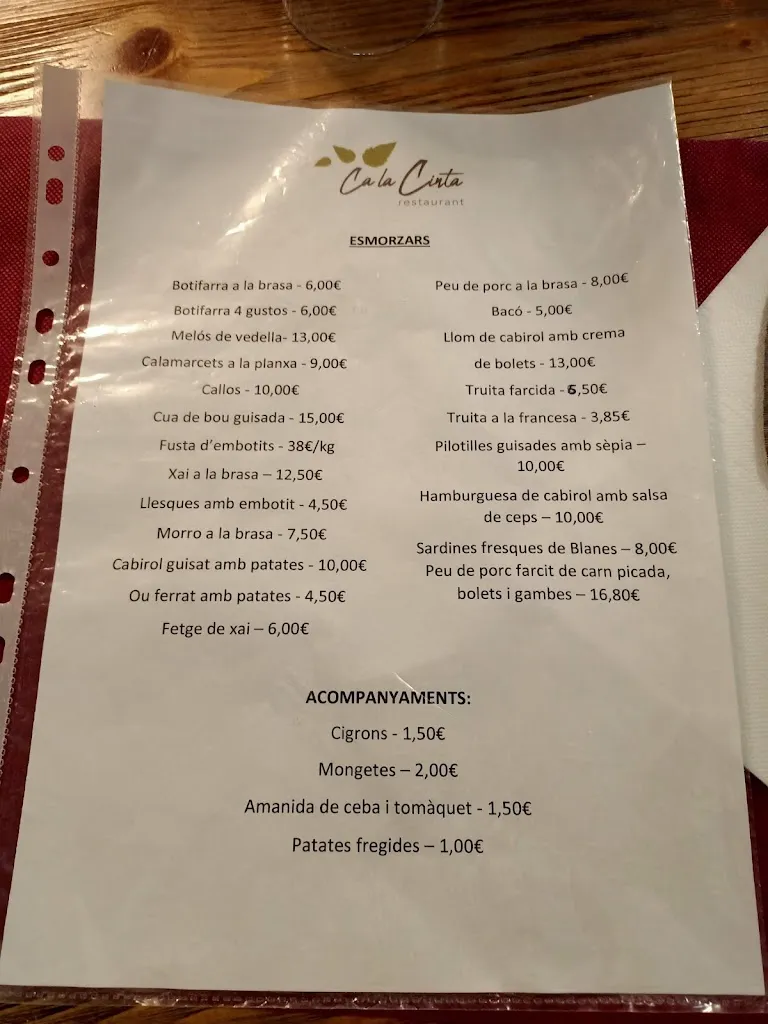 Ca la Cinta
restaurant

ESMORZARS

Botifarra a la brasa - 6,00€
Botifarra 4 gustos - 6,00€
Melós de vedella- 13,00€
Calamarcets a la planxa - 9,00€
Callos - 10,00€
Cua de bou guisada - 15,00€
Fusta d'embotits - 38€/kg
Xai a la brasa – 12,50€
Llesques amb embotit - 4,50€
Morro a la brasa - 7,50€
Cabirol guisat amb patates - 10,00€
Ou ferrat amb patates - 4,50€
Fetge de xai – 6,00€

Peu de porc a la brasa - 8,00€
Bacó - 5,00€
Llom de cabirol amb crema de bolets - 13,00€
Truita farcida - 6,50€
Truita a la francesa - 3,85€
Pilotilles guisades amb sèpia – 10,00€
Hamburguesa de cabirol amb salsa de ceps – 10,00€
Sardines fresques de Blanes – 8,00€
Peu de porc farcit de carn picada, bolets i gambes – 16,80€

ACOMPANYAMENTS:
Cigrons - 1,50€
Mongetes – 2,00€
Amanida de ceba i tomàquet - 1,50€
Patates fregides – 1,00€